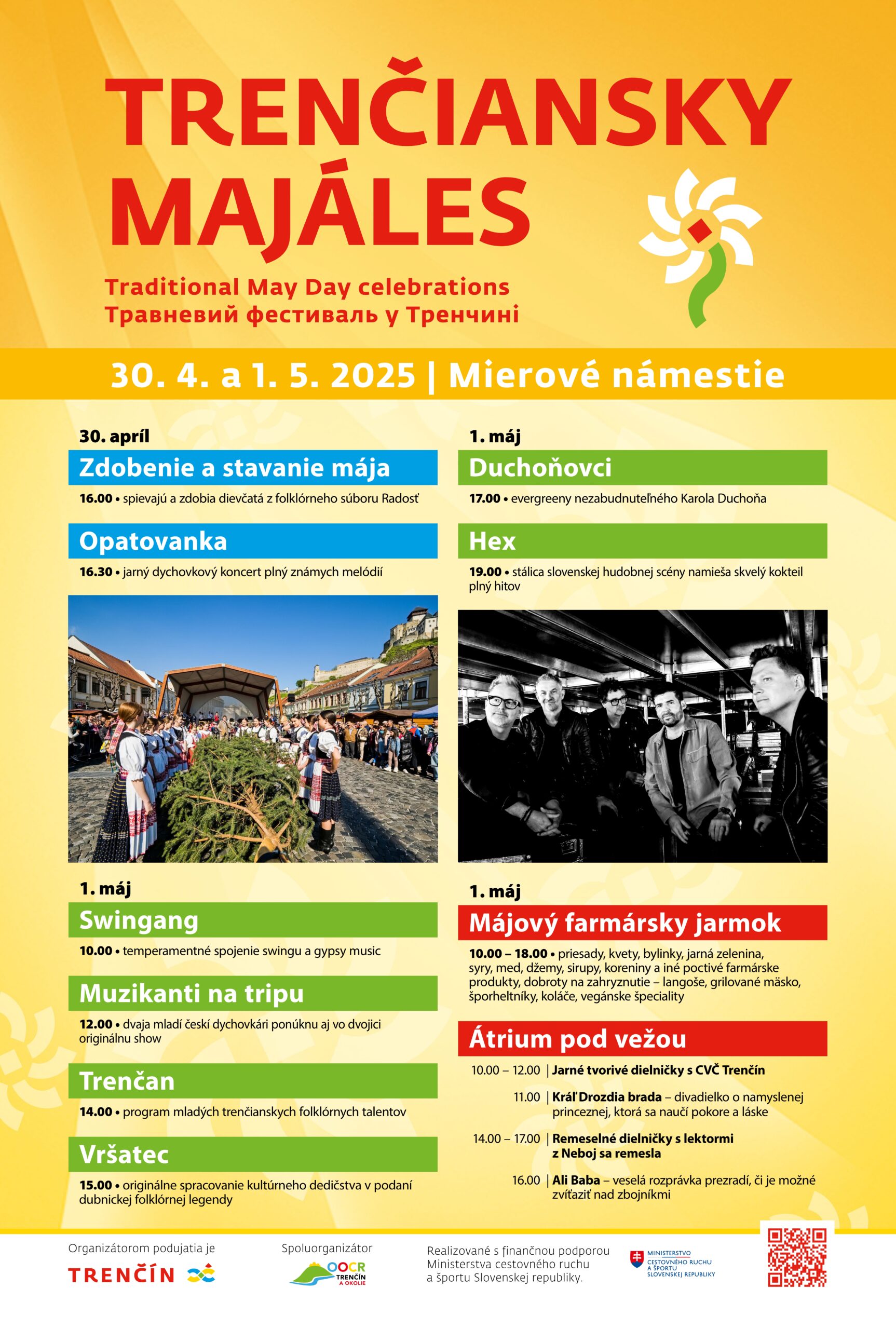 TRENČIANSKY MAJÁLES

Traditional May Day celebrations
Травневий фестиваль у Тренчині

30. 4. a 1. 5. 2025 | Mierové námestie

30. apríl

Zdobenie a stavanie mája

16.00 • spievajú a zdobia dievčatá z folklórneho súboru Radosť

Opatovanka

16.30 • jarný dychovkový koncert plný známych melódií

1. máj

Swingang

10.00 • temperamentné spojenie swingu a gypsy music

Muzikanti na tripu

12.00 • dvaja mladí českí dychovkári ponúknu aj vo dvojici originálnu show

Trenčan

14.00 • program mladých trenčianskych folklórnych talentov

Vršatec

15.00 • originálne spracovanie kultúrneho dedičstva v podaní dubnickej folklórnej legendy

1. máj

Duchoňovci

17.00 • evergreeny nezabudnuteľného Karola Duchoňa

Hex

19.00 • stálica slovenskej hudobnej scény namieša skvelý kokteil plný hitov

1. máj

Májový farmársky jarmok

10.00 – 18.00 • priesady, kvety, bylinky, jarná zelenina, syry, med, džemy, sirupy, koreniny a iné poctivé farmárske produkty, dobroty na zahryznutie – langoše, grilované mäsko, šporheltníky, koláče, vegánske špeciality

Átrium pod vežou

10.00 – 12.00 | Jarné tvorivé dielničky s CVČ Trenčín

11.00 | Kráľ Drozdia brada – divadielko o namyslenej princeznej, ktorá sa naučí pokore a láske

14.00 – 17.00 | Remeselné dielničky s lektormi z Neboj sa remesla

16.00 | Ali Baba – veselá rozprávka prezradí, či je možné zvíťaziť nad zbojníkmi

Organizátorom podujatia je
TRENČÍN

Spoluorganizátor
OOCR TRENČÍN A OKOLIE

Realizované s finančnou podporou Ministerstva cestovného ruchu a športu Slovenskej republiky.

MINISTERSTVO CESTOVNÉHO RUCHU A ŠPORTU SLOVENSKEJ REPUBLIKY